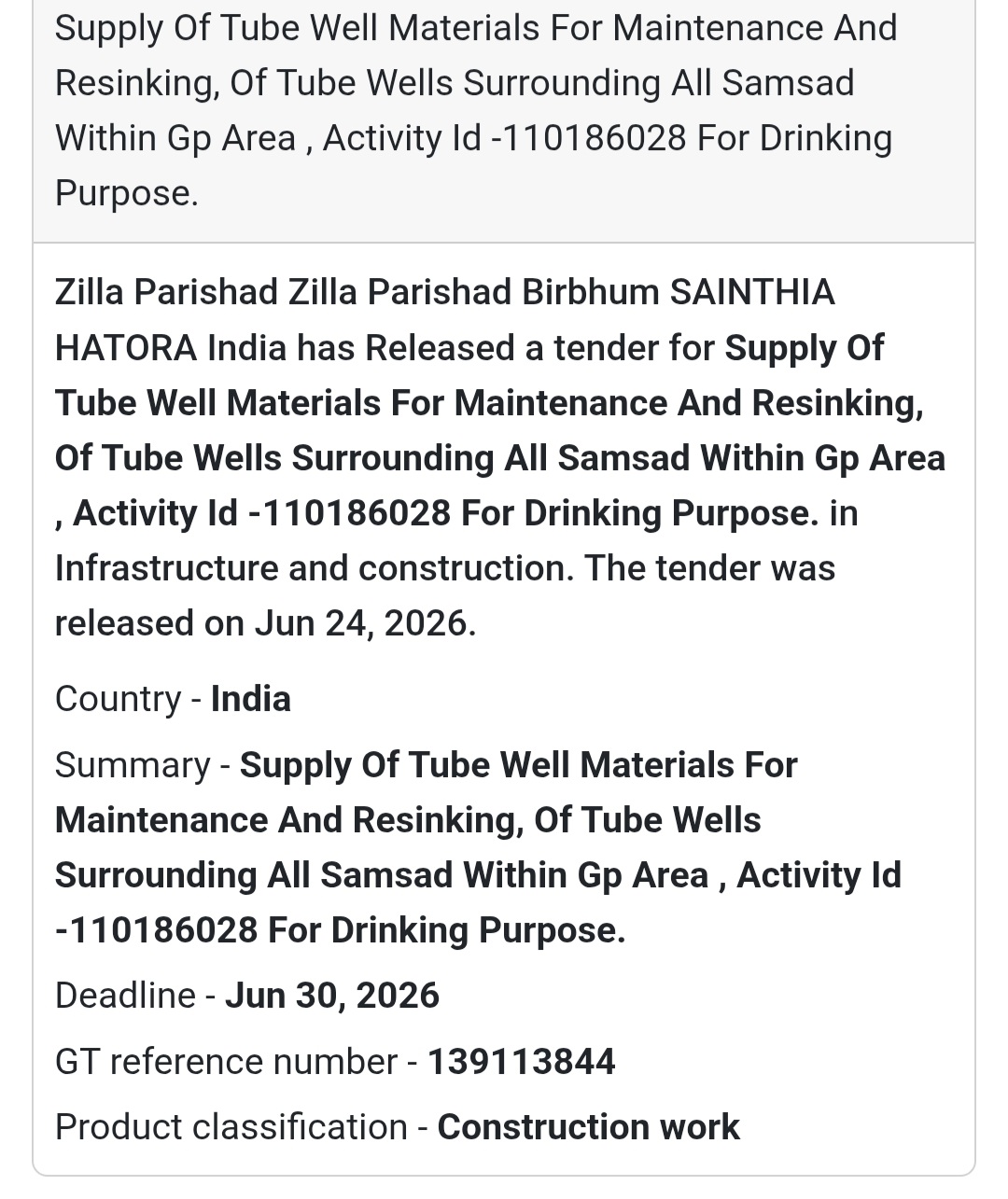 Supply Of Tube Well Materials For Maintenance And Resinking, Of Tube Wells Surrounding All Samsad Within Gp Area , Activity Id -110186028 For Drinking Purpose.

Zilla Parishad Zilla Parishad Birbhum SAINTHIA HATORA India has Released a tender for Supply Of Tube Well Materials For Maintenance And Resinking, Of Tube Wells Surrounding All Samsad Within Gp Area , Activity Id -110186028 For Drinking Purpose. in Infrastructure and construction. The tender was released on Jun 24, 2026.

Country - India

Summary - Supply Of Tube Well Materials For Maintenance And Resinking, Of Tube Wells Surrounding All Samsad Within Gp Area , Activity Id -110186028 For Drinking Purpose.

Deadline - Jun 30, 2026

GT reference number - 139113844

Product classification - Construction work